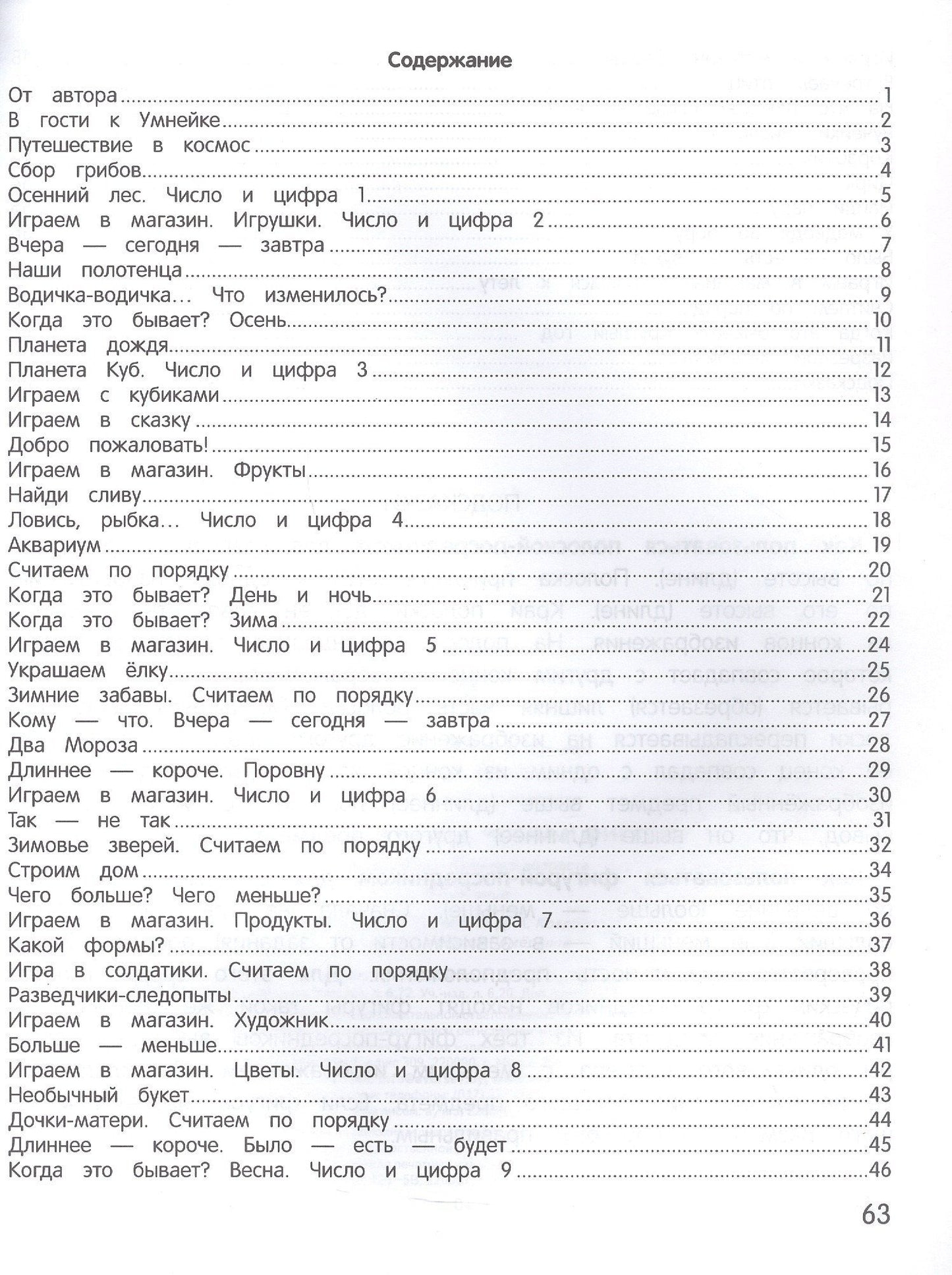 Содержание

От автора 1
В гости к Умнейке 2
Путешествие в космос 3
Сбор грибов 4
Осенний лес. Число и цифра 1 5
Играем в магазин. Игрушки. Число и цифра 2 6
Вчера — сегодня — завтра 7
Наши полотенца 8
Водичка-водичка... Что изменилось? 9
Когда это бывает? Осень 10
Планета дождя 11
Планета Куб. Число и цифра 3 12
Играем с кубиками 13
Играем в сказку 14
Добро пожаловать! 15
Играем в магазин. Фрукты 16
Найди сливу 17
Ловись, рыбка... Число и цифра 4 18
Аквариум 19
Считаем по порядку 20
Когда это бывает? День и ночь 21
Когда это бывает? Зима 22
Играем в магазин. Число и цифра 5 24
Украшаем ёлку 25
Зимние забавы. Считаем по порядку 26
Кому — что. Вчера — сегодня — завтра 27
Два Мороза 28
Длиннее — короче. Поровну 29
Играем в магазин. Число и цифра 6 30
Так — не так 31
Зимовье зверей. Считаем по порядку 32
Строим дом 34
Чего больше? Чего меньше? 35
Играем в магазин. Продукты. Число и цифра 7 36
Какой формы? 37
Игра в солдатики. Считаем по порядку 38
Разведчики-следопыты 39
Играем в магазин. Художник 40
Больше — меньше 41
Играем в магазин. Цветы. Число и цифра 8 42
Необычный букет 43
Дочки-матери. Считаем по порядку 44
Длиннее — короче. Было — есть — будет 45
Когда это бывает? Весна. Число и цифра 9 46

63